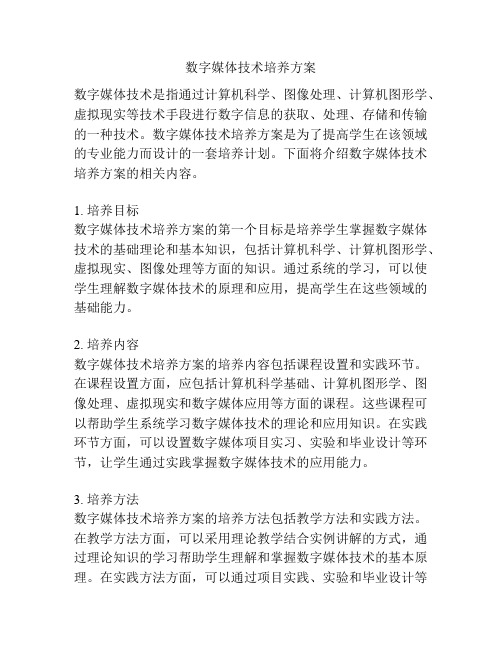 数字媒体技术培养方案

数字媒体技术是指通过计算机科学、图像处理、计算机图形学、虚拟现实等技术手段进行数字信息的获取、处理、存储和传输的一种技术。数字媒体技术培养方案是为了提高学生在该领域的专业能力而设计的一套培养计划。下面将介绍数字媒体技术培养方案的相关内容。

1. 培养目标
数字媒体技术培养方案的第一个目标是培养学生掌握数字媒体技术的基础理论和基本知识，包括计算机科学、计算机图形学、虚拟现实、图像处理等方面的知识。通过系统的学习，可以使学生理解数字媒体技术的原理和应用，提高学生在这些领域的基础能力。

2. 培养内容
数字媒体技术培养方案的培养内容包括课程设置和实践环节。在课程设置方面，应包括计算机科学基础、计算机图形学、图像处理、虚拟现实和数字媒体应用等方面的课程。这些课程可以帮助学生系统学习数字媒体技术的理论和应用知识。在实践环节方面，可以设置数字媒体项目实习、实验和毕业设计等环节，让学生通过实践掌握数字媒体技术的应用能力。

3. 培养方法
数字媒体技术培养方案的培养方法包括教学方法和实践方法。在教学方法方面，可以采用理论教学结合实例讲解的方式，通过理论知识的学习帮助学生理解和掌握数字媒体技术的基本原理。在实践方法方面，可以通过项目实践、实验和毕业设计等